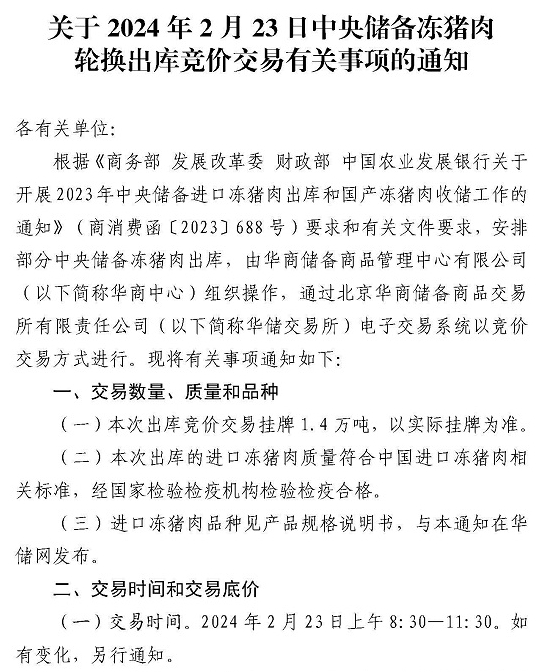 关于 2024 年 2 月 23 日中央储备冻猪肉轮换出库竞价交易有关事项的通知

各有关单位:

根据《商务部 发展改革委 财政部 中国农业发展银行关于开展2023年中央储备进口冻猪肉出库和国产冻猪肉收储工作的通知》（商消费函〔2023〕688号）要求和有关文件要求，安排部分中央储备冻猪肉出库，由华商储备商品管理中心有限公司（以下简称华商中心）组织操作，通过北京华商储备商品交易所有限责任公司（以下简称华储交易所）电子交易系统以竞价交易方式进行。现将有关事项通知如下:

一、交易数量、质量和品种

（一）本次出库竞价交易挂牌 1.4 万吨，以实际挂牌为准。

（二）本次出库的进口冻猪肉质量符合中国进口冻猪肉相关标准，经国家检验检疫机构检验检疫合格。

（三）进口冻猪肉品种见产品规格说明书，与本通知在华储网发布。

二、交易时间和交易底价

（一）交易时间。2024 年 2 月 23 日上午 8:30—11:30。如有变化，另行通知。